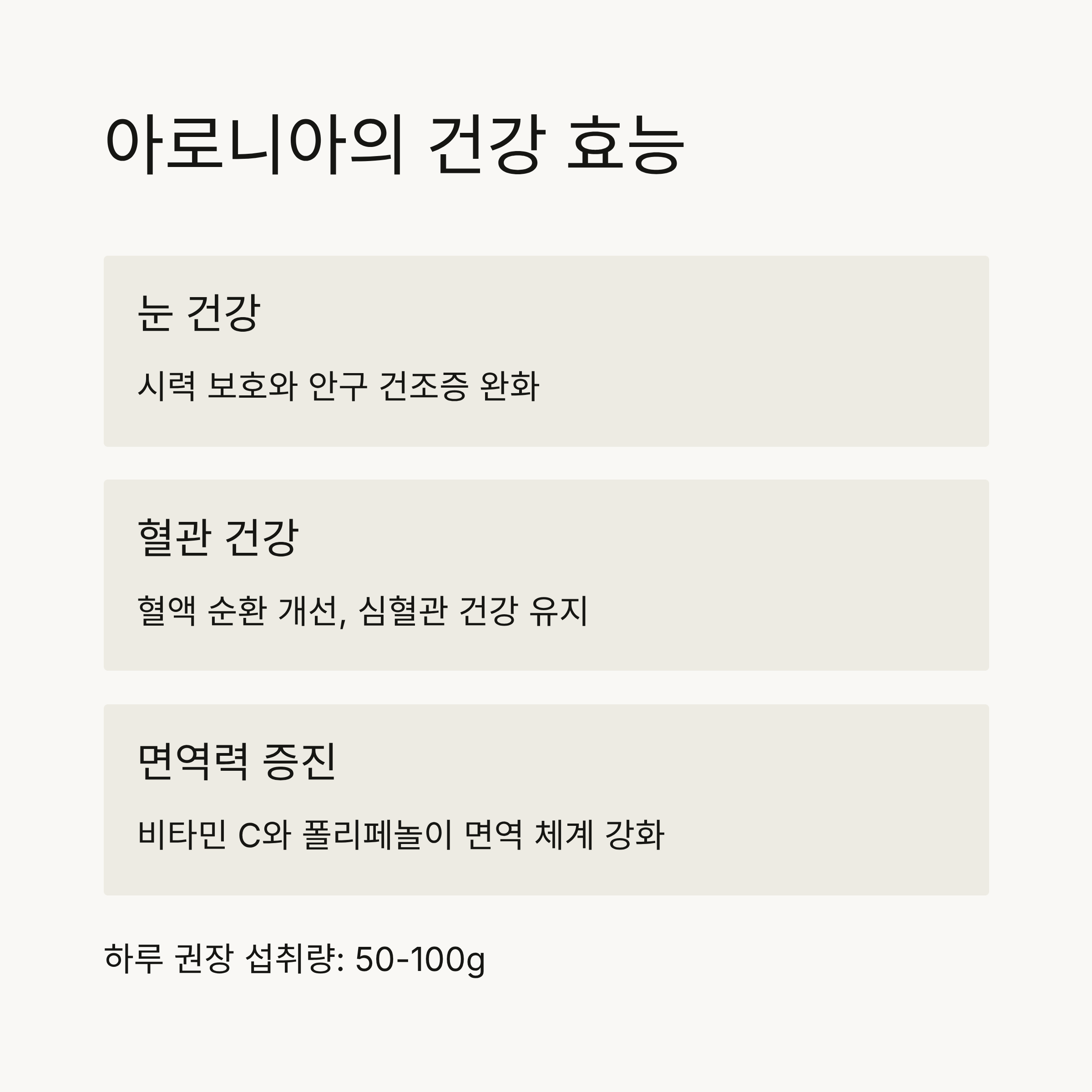 아로니아의 건강 효능

눈 건강

시력 보호와 안구 건조증 완화

혈관 건강

혈액 순환 개선, 심혈관 건강 유지

면역력 증진

비타민 C와 폴리페놀이 면역 체계 강화

하루 권장 섭취량: 50-100g